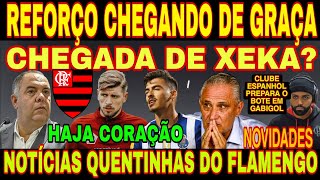 REFORÇO CHEGANDO DE GRAÇA

CHEGADA DE XEKA?

CRF

CLUBE ESPANHOL PREPARA O BOTE EM GABIGOL

HAJA CORAÇÃO

NOVIDADES

NOTÍCIAS QUENTINHAS DO FLAMENGO